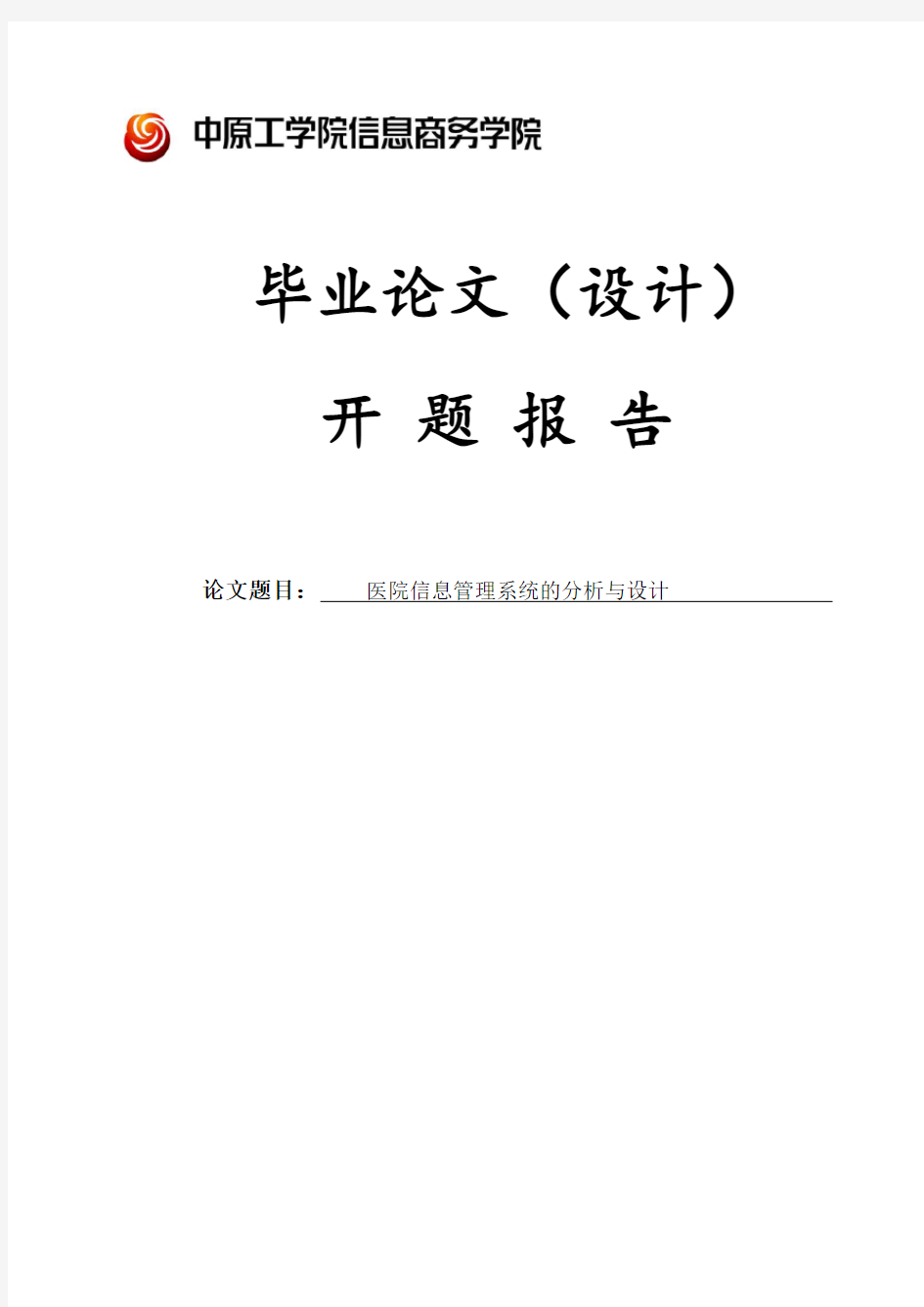 中原工学院信息商务学院

毕业论文（设计）

开 题 报 告

论文题目： 医院信息管理系统的分析与设计